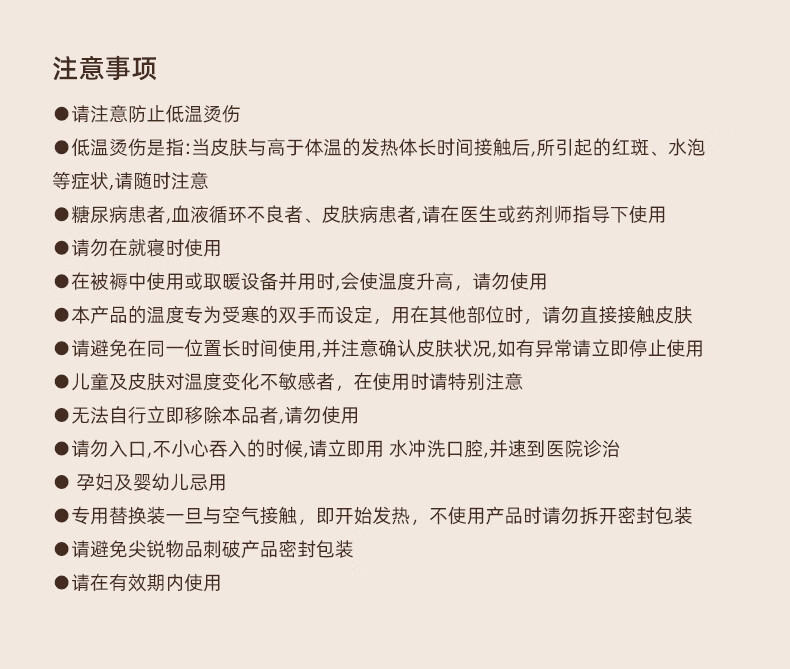 注意事项

●请注意防止低温烫伤

●低温烫伤是指:当皮肤与高于体温的发热体长时间接触后,所引起的红斑、水泡等症状,请随时注意

●糖尿病患者,血液循环不良者、皮肤病患者,请在医生或药剂师指导下使用

●请勿在就寝时使用

●在被褥中使用或取暖设备并用时,会使温度升高，请勿使用

●本产品的温度专为受寒的双手而设定，用在其他部位时，请勿直接接触皮肤

●请避免在同一位置长时间使用,并注意确认皮肤状况,如有异常请立即停止使用

●儿童及皮肤对温度变化不敏感者，在使用时请特别注意

●无法自行立即移除本品者,请勿使用

●请勿入口,不小心吞入的时候,请立即用 水冲洗口腔,并速到医院诊治

● 孕妇及婴幼儿忌用

●专用替换装一旦与空气接触，即开始发热，不使用产品时请勿拆开密封包装

●请避免尖锐物品刺破产品密封包装

●请在有效期内使用